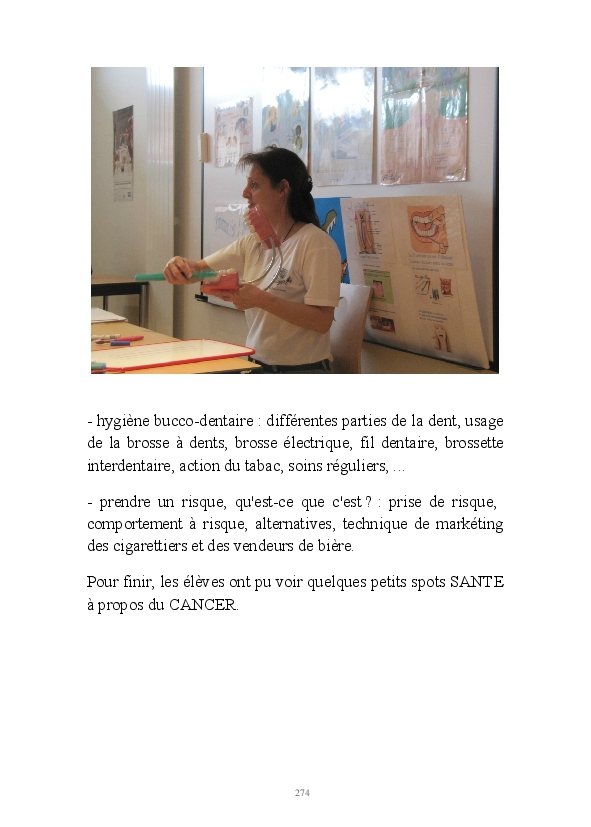 - hygiène bucco-dentaire : différentes parties de la dent, usage de la brosse à dents, brosse électrique, fil dentaire, brossette interdentaire, action du tabac, soins réguliers, ...

- prendre un risque, qu'est-ce que c'est ? : prise de risque, comportement à risque, alternatives, technique de markéting des cigarettiers et des vendeurs de bière.

Pour finir, les élèves ont pu voir quelques petits spots SANTE à propos du CANCER.

274